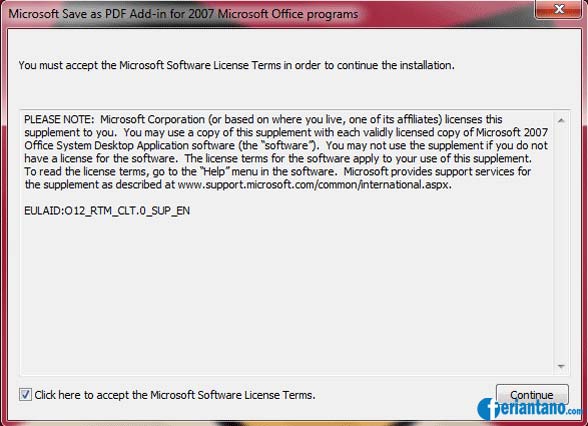 Microsoft Save as PDF Add-in for 2007 Microsoft Office programs

You must accept the Microsoft Software License Terms in order to continue the installation.

PLEASE NOTE: Microsoft Corporation (or based on where you live, one of its affiliates) licenses this supplement to you. You may use a copy of this supplement with each validly licensed copy of Microsoft 2007 Office System Desktop Application software (the "software"). You may not use the supplement if you do not have a license for the software. The license terms for the software apply to your use of this supplement. To read the license terms, go to the "Help" menu in the software. Microsoft provides support services for the supplement as described at www.support.microsoft.com/common/international.aspx.

EULAID:O12_RTM_CLT.0_SUP_EN

Click here to accept the Microsoft Software License Terms.

Continue

feriantano.com